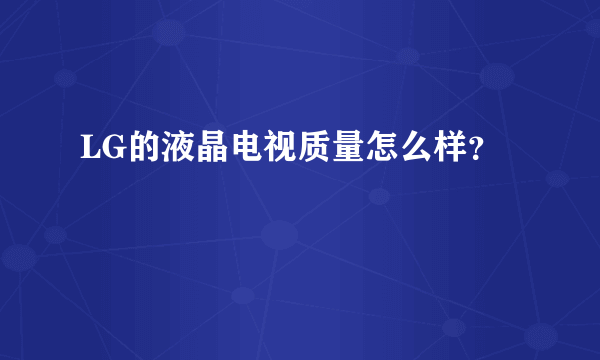 LG的液晶电视质量怎么样?